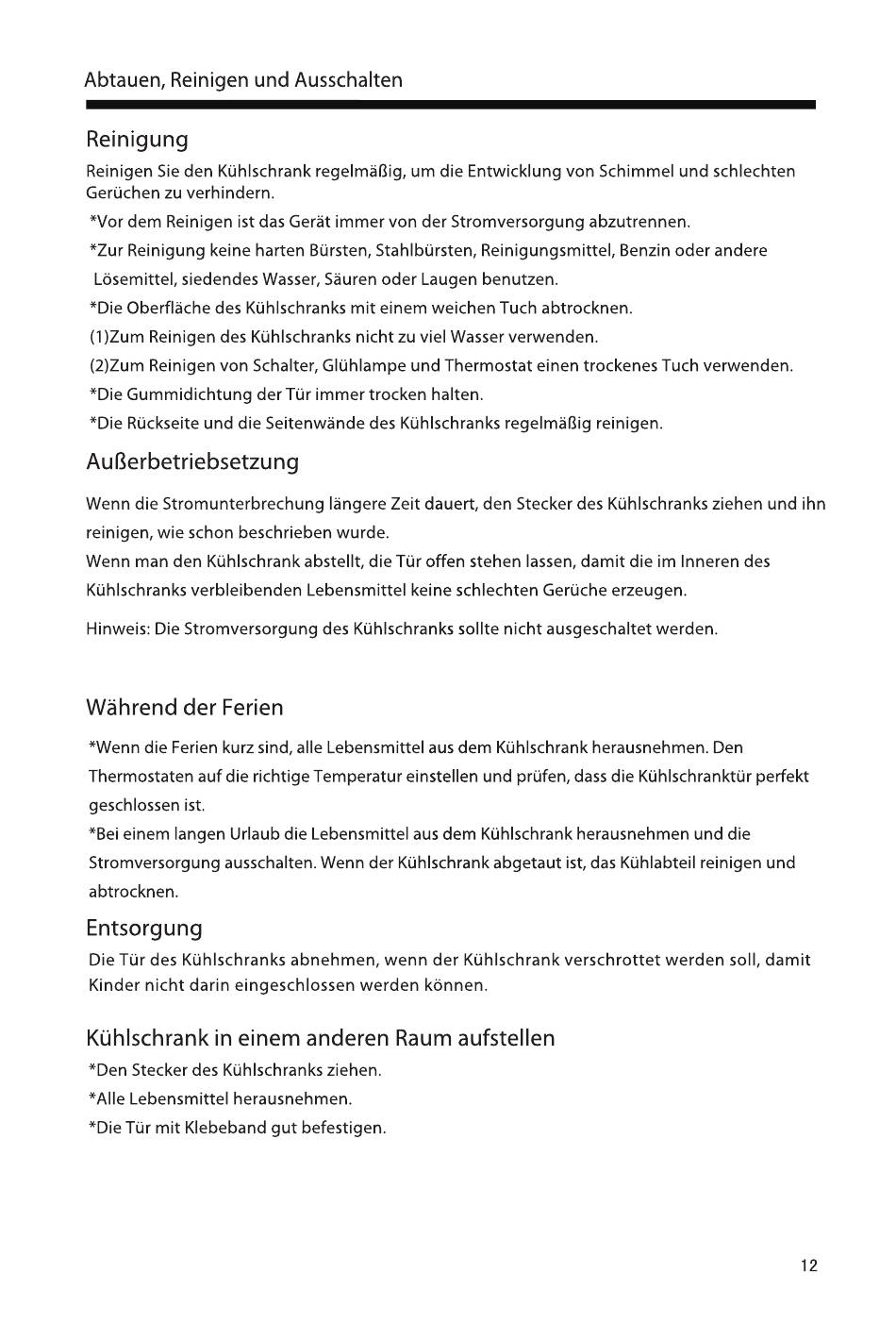 Abtauen, Reinigen und Ausschalten

Reinigung

Reinigen Sie den Kühlschrank regelmäßig, um die Entwicklung von Schimmel und schlechten Gerüchen zu verhindern.

*Vor dem Reinigen ist das Gerät immer von der Stromversorgung abzutrennen.

*Zur Reinigung keine harten Bürsten, Stahlbürsten, Reinigungsmittel, Benzin oder andere Lösemittel, siedendes Wasser, Säuren oder Laugen benutzen.

*Die Oberfläche des Kühlschranks mit einem weichen Tuch abtrocknen.

(1)Zum Reinigen des Kühlschranks nicht zu viel Wasser verwenden.

(2)Zum Reinigen von Schalter, Glühlampe und Thermostat einen trockenes Tuch verwenden.

*Die Gummidichtung der Tür immer trocken halten.

*Die Rückseite und die Seitenwände des Kühlschranks regelmäßig reinigen.

Außerbetriebsetzung

Wenn die Stromunterbrechung längere Zeit dauert, den Stecker des Kühlschranks ziehen und ihn reinigen, wie schon beschrieben wurde.

Wenn man den Kühlschrank abstellt, die Tür offen stehen lassen, damit die im Inneren des Kühlschranks verbleibenden Lebensmittel keine schlechten Gerüche erzeugen.

Hinweis: Die Stromversorgung des Kühlschranks sollte nicht ausgeschaltet werden.

Während der Ferien

*Wenn die Ferien kurz sind, alle Lebensmittel aus dem Kühlschrank herausnehmen. Den Thermostaten auf die richtige Temperatur einstellen und prüfen, dass die Kühlschranktür perfekt geschlossen ist.

*Bei einem langen Urlaub die Lebensmittel aus dem Kühlschrank herausnehmen und die Stromversorgung ausschalten. Wenn der Kühlschrank abgetaut ist, das Kühlabteil reinigen und abtrocknen.

Entsorgung

Die Tür des Kühlschranks abnehmen, wenn der Kühlschrank verschrottet werden soll, damit Kinder nicht darin eingeschlossen werden können.

Kühlschrank in einem anderen Raum aufstellen

*Den Stecker des Kühlschranks ziehen.

*Alle Lebensmittel herausnehmen.

*Die Tür mit Klebeband gut befestigen.

12